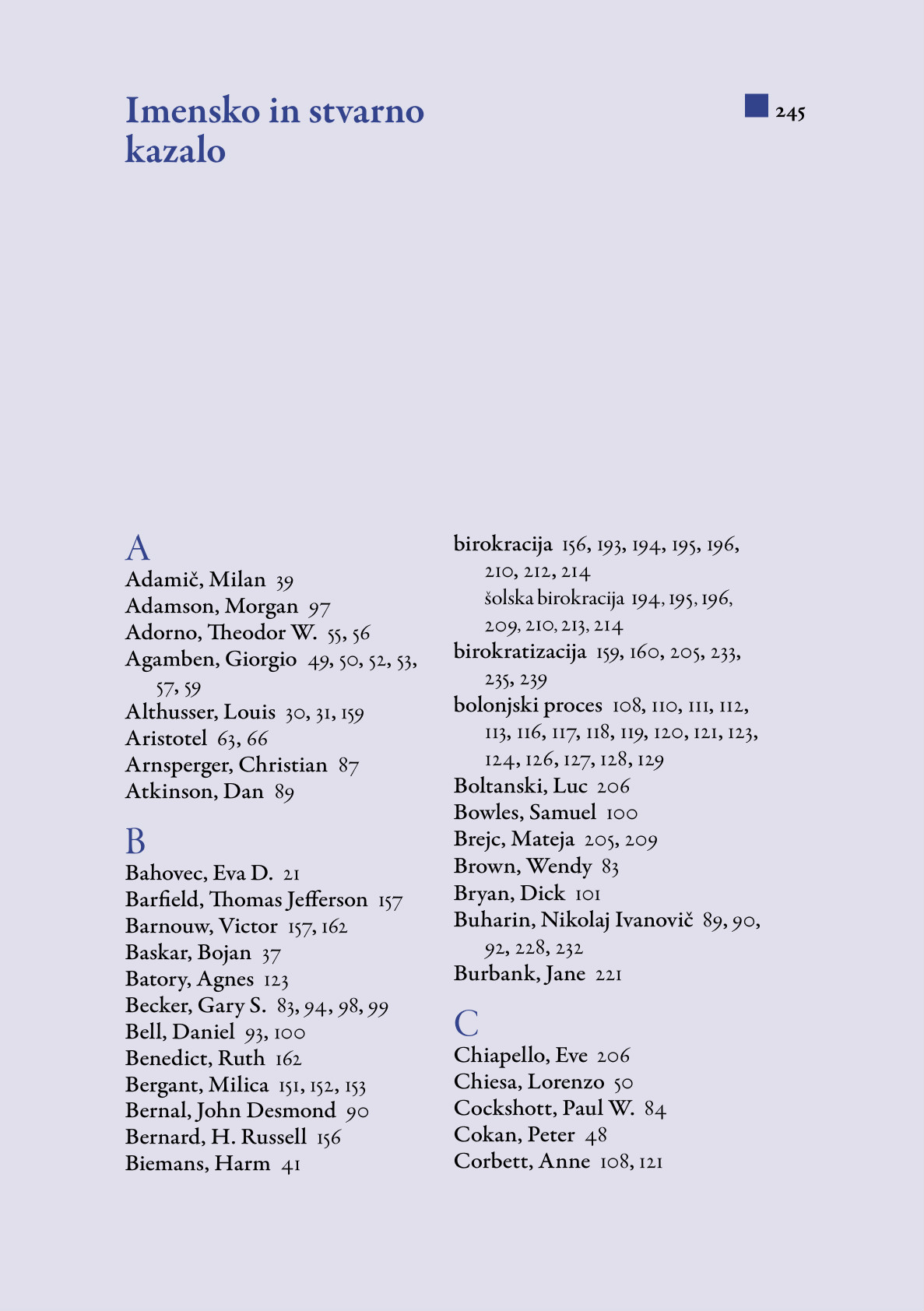 Imensko in stvarno kazalo

245

A
Adamič, Milan 39
Adamson, Morgan 97
Adorno, Theodor W. 55, 56
Agamben, Giorgio 49, 50, 52, 53, 57, 59
Althusser, Louis 30, 31, 159
Aristotel 63, 66
Arnsperger, Christian 87
Atkinson, Dan 89

B
Bahovec, Eva D. 21
Barfield, Thomas Jefferson 157
Barnouw, Victor 157, 162
Baskar, Bojan 37
Batory, Agnes 123
Becker, Gary S. 83, 94, 98, 99
Bell, Daniel 93, 100
Benedict, Ruth 162
Bergant, Milica 151, 152, 153
Bernal, John Desmond 90
Bernard, H. Russell 156
Biemans, Harm 41

birokracija 156, 193, 194, 195, 196, 210, 212, 214
šolska birokracija 194, 195, 196, 209, 210, 213, 214
birokratizacija 159, 160, 205, 233, 235, 239
bolonjski proces 108, 110, 111, 112, 113, 116, 117, 118, 119, 120, 121, 123, 124, 126, 127, 128, 129
Boltanski, Luc 206
Bowles, Samuel 100
Brejc, Mateja 205, 209
Brown, Wendy 83
Bryan, Dick 101
Buharin, Nikolaj Ivanovič 89, 90, 92, 228, 232
Burbank, Jane 221

C
Chiapello, Eve 206
Chiesa, Lorenzo 50
Cockshott, Paul W. 84
Cokan, Peter 48
Corbett, Anne 108, 121